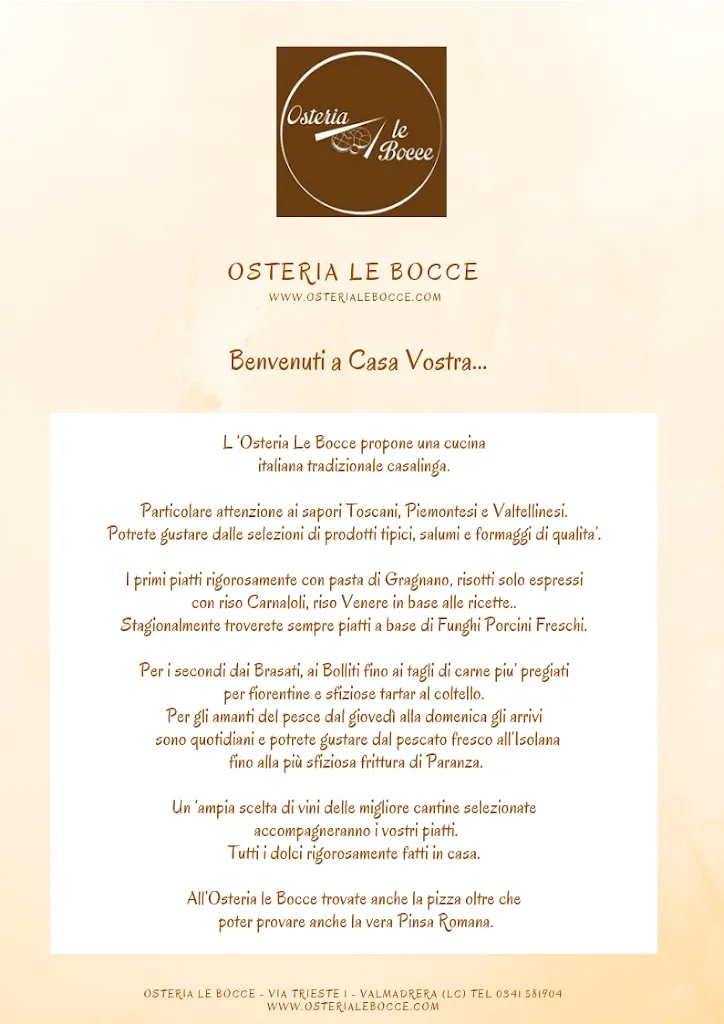 Osteria le Bocce

OSTERIA LE BOCCE
WWW.OSTERIALEBOCCE.COM

Benvenuti a Casa Vostra...

L 'Osteria Le Bocce propone una cucina italiana tradizionale casalinga.

Particolare attenzione ai sapori Toscani, Piemontesi e Valtellinesi. Potrete gustare dalle selezioni di prodotti tipici, salumi e formaggi di qualita'.

I primi piatti rigorosamente con pasta di Gragnano, risotti solo espressi con riso Carnaloli, riso Venere in base alle ricette.. Stagionalmente troverete sempre piatti a base di Funghi Porcini Freschi.

Per i secondi dai Brasati, ai Bolliti fino ai tagli di carne piu' pregiati per fiorentine e sfiziose tartar al coltello. Per gli amanti del pesce dal giovedì alla domenica gli arrivi sono quotidiani e potrete gustare dal pescato fresco all'Isolana fino alla più sfiziosa frittura di Paranza.

Un 'ampia scelta di vini delle migliore cantine selezionate accompagneranno i vostri piatti. Tutti i dolci rigorosamente fatti in casa.

All'Osteria le Bocce trovate anche la pizza oltre che poter provare anche la vera Pinsa Romana.

OSTERIA LE BOCCE - VIA TRIESTE 1 - VALMADRERA (LC) TEL 0341 581904
WWW.OSTERIALEBOCCE.COM